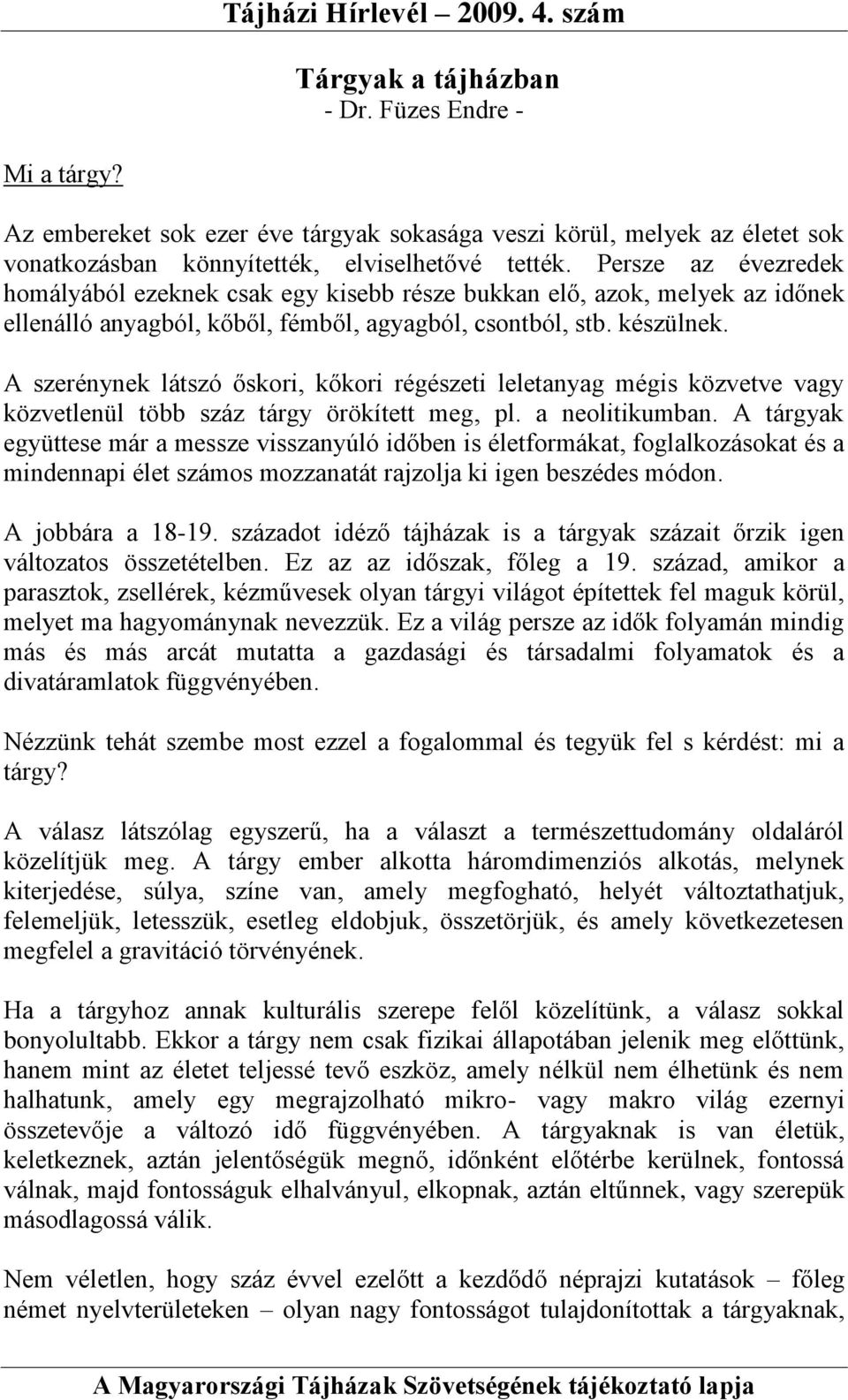 Tájházi Hírlevél – 2009. 4. szám

Tárgyak a tájházban
- Dr. Füzes Endre -

Mi a tárgy?

Az embereket sok ezer éve tárgyak sokasága veszi körül, melyek az életet sok vonatkozásban könnyítették, elviselhetővé tették. Persze az évezredek homályából ezeknek csak egy kisebb része bukkan elő, azok, melyek az időnek ellenálló anyagból, kőből, fémből, agyagból, csontból, stb. készülnek.

A szerénynek látszó őskori, kőkori régészeti leletanyag mégis közvetve vagy közvetlenül több száz tárgy örökített meg, pl. a neolitikumban. A tárgyak együttese már a messze visszanyúló időben is életformákat, foglalkozásokat és a mindennapi élet számos mozzanatát rajzolja ki igen beszédes módon.

A jobbára a 18-19. századot idéző tájházak is a tárgyak százait őrzik igen változatos összetételben. Ez az az időszak, főleg a 19. század, amikor a parasztok, zsellérek, kézművesek olyan tárgyi világot építettek fel maguk körül, melyet ma hagyománynak nevezzük. Ez a világ persze az idők folyamán mindig más és más arcát mutatta a gazdasági és társadalmi folyamatok és a divatáramlatok függvényében.

Nézzünk tehát szembe most ezzel a fogalommal és tegyük fel s kérdést: mi a tárgy?

A válasz látszólag egyszerű, ha a választ a természettudomány oldaláról közelítjük meg. A tárgy ember alkotta háromdimenziós alkotás, melynek kiterjedése, súlya, színe van, amely megfogható, helyét változtathatjuk, felemeljük, letesszük, esetleg eldobjuk, összetörjük, és amely következetesen megfelel a gravitáció törvényének.

Ha a tárgyhoz annak kulturális szerepe felől közelítünk, a válasz sokkal bonyolultabb. Ekkor a tárgy nem csak fizikai állapotában jelenik meg előttünk, hanem mint az életet teljessé tevő eszköz, amely nélkül nem élhetünk és nem halhatunk, amely egy megrajzolható mikro- vagy makro világ ezernyi összetevője a változó idő függvényében. A tárgyaknak is van életük, keletkeznek, aztán jelentőségük megnő, időnként előtérbe kerülnek, fontossá válnak, majd fontosságuk elhalványul, elkopnak, aztán eltűnnek, vagy szerepük másodlagossá válik.

Nem véletlen, hogy száz évvel ezelőtt a kezdődő néprajzi kutatások – főleg német nyelvterületeken – olyan nagy fontosságot tulajdonítottak a tárgyaknak,

A Magyarországi Tájházak Szövetségének tájékoztató lapja